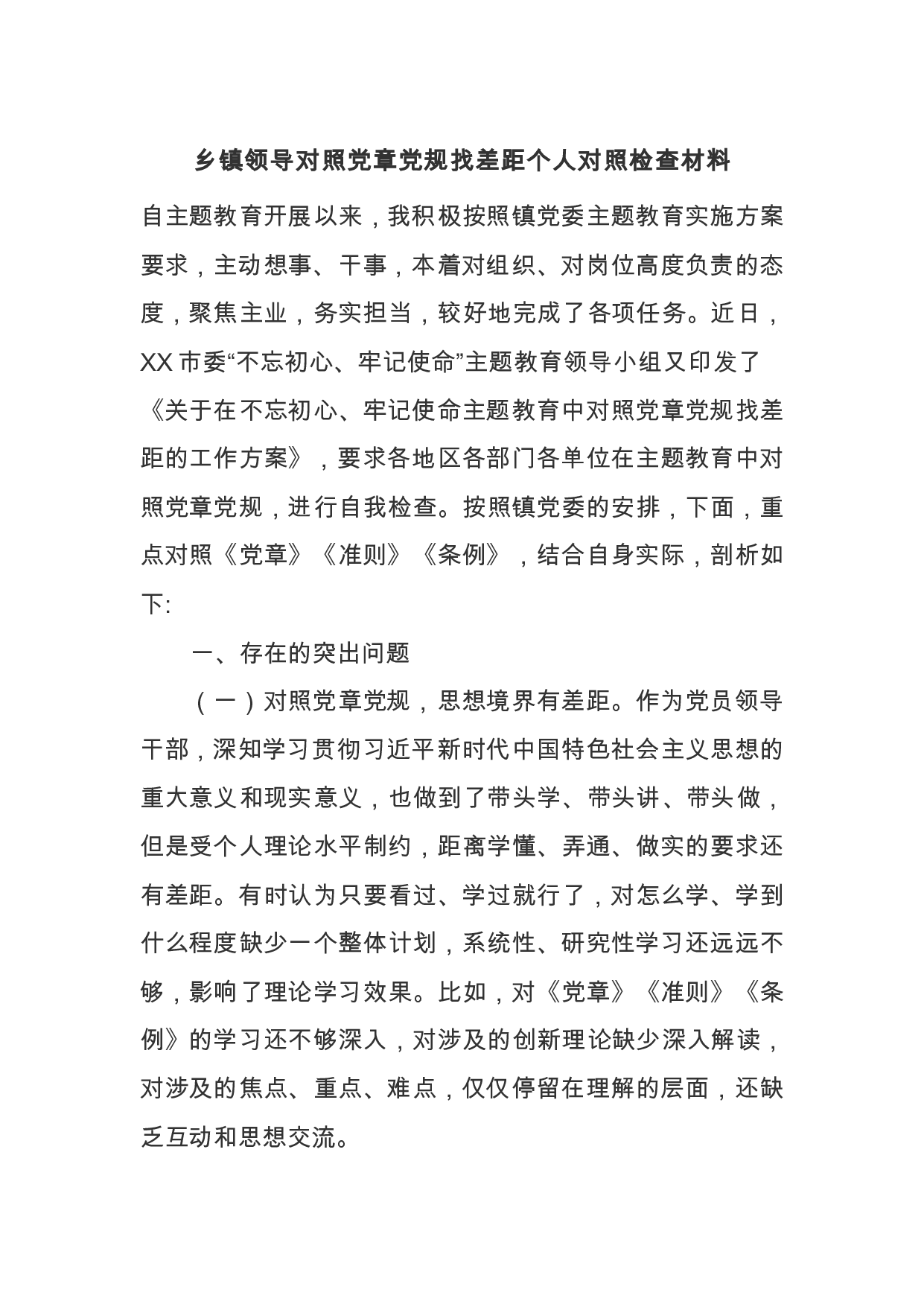 乡镇领导对照党章党规找差距个人对照检查材料

自主题教育开展以来，我积极按照镇党委主题教育实施方案要求，主动想事、干事，本着对组织、对岗位高度负责的态度，聚焦主业，务实担当，较好地完成了各项任务。近日，XX市委“不忘初心、牢记使命”主题教育领导小组又印发了《关于在不忘初心、牢记使命主题教育中对照党章党规找差距的工作方案》，要求各地区各部门各单位在主题教育中对照党章党规，进行自我检查。按照镇党委的安排，下面，重点对照《党章》《准则》《条例》，结合自身实际，剖析如下:

一、存在的突出问题

（一）对照党章党规，思想境界有差距。作为党员领导干部，深知学习贯彻习近平新时代中国特色社会主义思想的重大意义和现实意义，也做到了带头学、带头讲、带头做，但是受个人理论水平制约，距离学懂、弄通、做实的要求还有差距。有时认为只要看过、学过就行了，对怎么学、学到什么程度缺少一个整体计划，系统性、研究性学习还远远不够，影响了理论学习效果。比如，对《党章》《准则》《条例》的学习还不够深入，对涉及的创新理论缺少深入解读，对涉及的焦点、重点、难点，仅仅停留在理解的层面，还缺乏互动和思想交流。